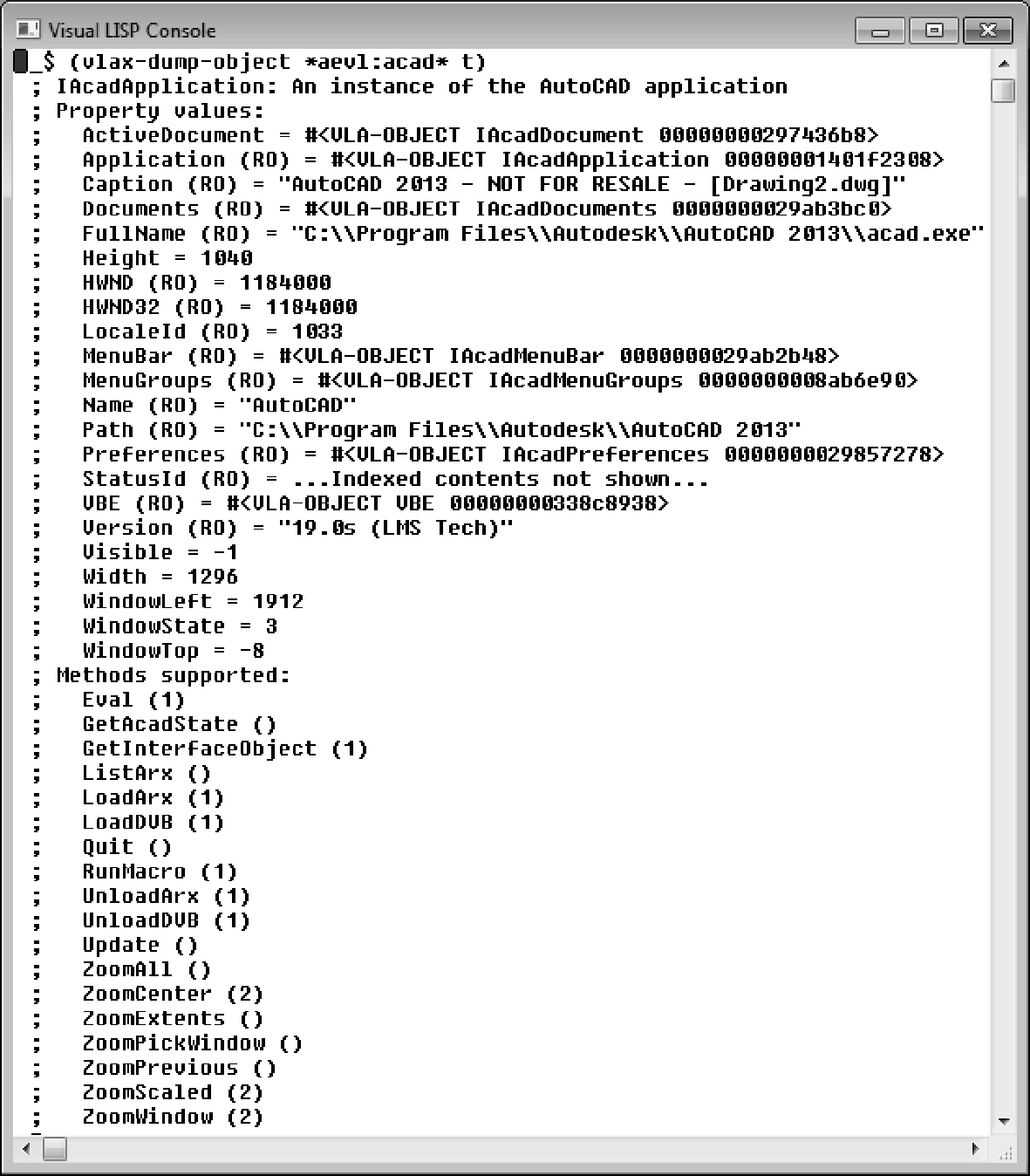 Visual LISP Console

_$ (vlax-dump-object *aevl:acad* t)
; IAcadApplication: An instance of the AutoCAD application
; Property values:
;   ActiveDocument = #<VLA-OBJECT IAcadDocument 00000000297436b8>
;   Application (RO) = #<VLA-OBJECT IAcadApplication 00000001401f2308>
;   Caption (RO) = "AutoCAD 2013 - NOT FOR RESALE - [Drawing2.dwg]"
;   Documents (RO) = #<VLA-OBJECT IAcadDocuments 0000000029ab3bc0>
;   FullName (RO) = "C:\\Program Files\\Autodesk\\AutoCAD 2013\\acad.exe"
;   Height = 1040
;   HWND (RO) = 1184000
;   HWND32 (RO) = 1184000
;   LocaleId (RO) = 1033
;   MenuBar (RO) = #<VLA-OBJECT IAcadMenuBar 0000000029ab2b48>
;   MenuGroups (RO) = #<VLA-OBJECT IAcadMenuGroups 0000000008ab6e90>
;   Name (RO) = "AutoCAD"
;   Path (RO) = "C:\\Program Files\\Autodesk\\AutoCAD 2013"
;   Preferences (RO) = #<VLA-OBJECT IAcadPreferences 0000000029857278>
;   StatusId (RO) = ...Indexed contents not shown...
;   VBE (RO) = #<VLA-OBJECT VBE 00000000338c8938>
;   Version (RO) = "19.0s (LMS Tech)"
;   Visible = -1
;   Width = 1296
;   WindowLeft = 1912
;   WindowState = 3
;   WindowTop = -8
; Methods supported:
;   Eval (1)
;   GetAcadState ()
;   GetInterfaceObject (1)
;   ListArx ()
;   LoadArx (1)
;   LoadDVB (1)
;   Quit ()
;   RunMacro (1)
;   UnloadArx (1)
;   UnloadDVB (1)
;   Update ()
;   ZoomAll ()
;   ZoomCenter (2)
;   ZoomExtents ()
;   ZoomPickWindow ()
;   ZoomPrevious ()
;   ZoomScaled (2)
;   ZoomWindow (2)